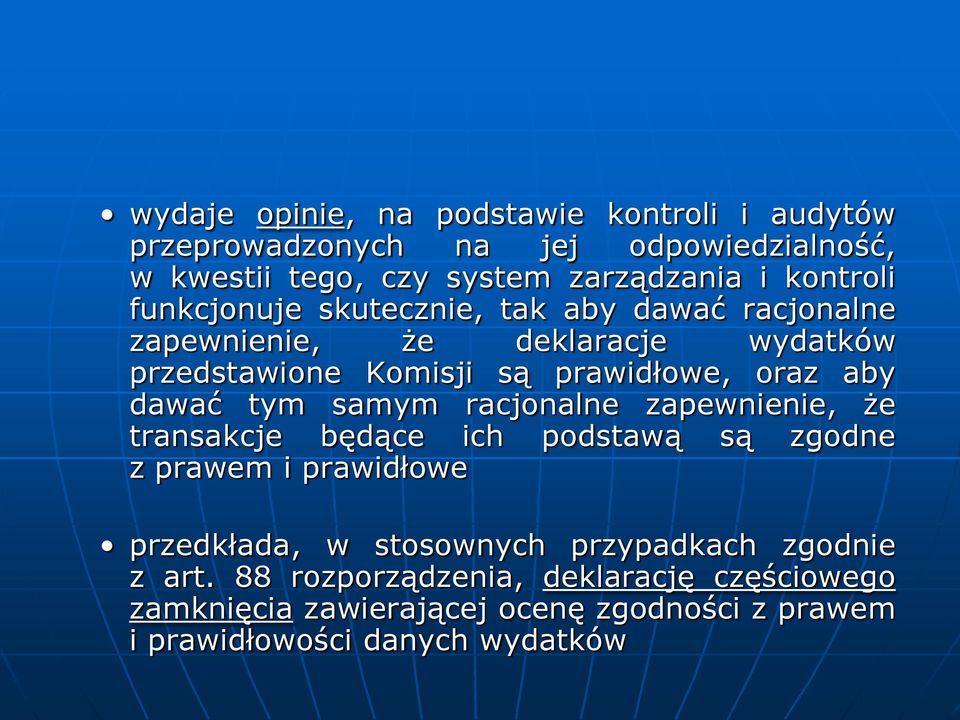 • wydaje opinie, na podstawie kontroli i audytów przeprowadzonych na jej odpowiedzialność, w kwestii tego, czy system zarządzania i kontroli funkcjonuje skutecznie, tak aby dawać racjonalne zapewnienie, że deklaracje wydatków przedstawione Komisji są prawidłowe, oraz aby dawać tym samym racjonalne zapewnienie, że transakcje będące ich podstawą są zgodne z prawem i prawidłowe

• przedkłada, w stosownych przypadkach zgodnie z art. 88 rozporządzenia, deklarację częściowego zamknięcia zawierającej ocenę zgodności z prawem i prawidłowości danych wydatków